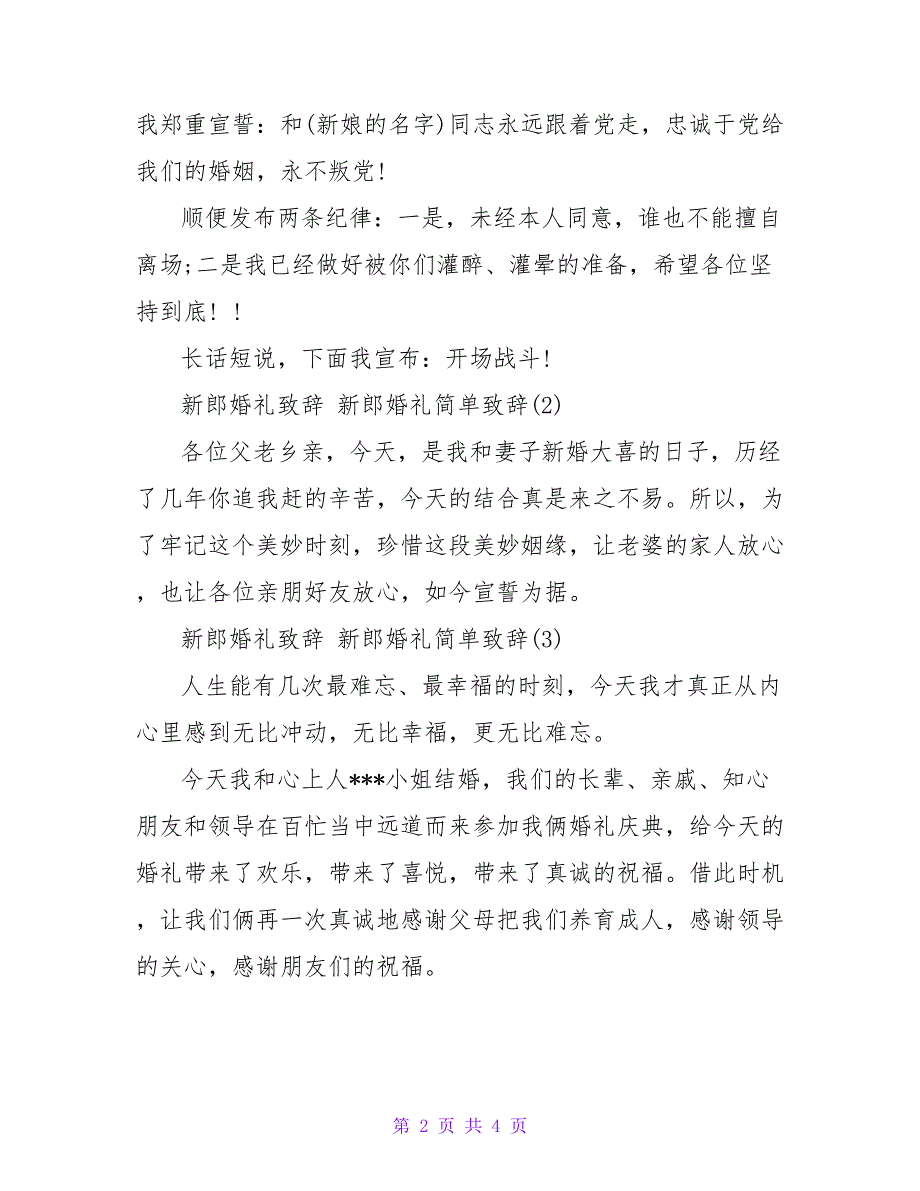 我郑重宣誓：和(新娘的名字)同志永远跟着党走，忠诚于党给我们的婚姻，永不叛党！

顺便发布两条纪律：一是，未经本人同意，谁也不能擅自离场;二是我已经做好被你们灌醉、灌晕的准备，希望各位坚持到底！！

长话短说，下面我宣布：开场战斗！

新郎婚礼致辞 新郎婚礼简单致辞(2)

各位父老乡亲，今天，是我和妻子新婚大喜的日子，历经了几年你追我赶的辛苦，今天的结合真是来之不易。所以，为了牢记这个美妙时刻，珍惜这段美妙姻缘，让老婆的家人放心，也让各位亲朋好友放心，如今宣誓为据。

新郎婚礼致辞 新郎婚礼简单致辞(3)

人生能有几次最难忘、最幸福的时刻，今天我才真正从内心里感到无比冲动，无比幸福，更无比难忘。

今天我和心上人***小姐结婚，我们的长辈、亲戚、知心朋友和领导在百忙当中远道而来参加我俩婚礼庆典，给今天的婚礼带来了欢乐，带来了喜悦，带来了真诚的祝福。借此时机，让我们俩再一次真诚地感谢父母把我们养育成人，感谢领导的关心，感谢朋友们的祝福。

第 2 页 共 4 页